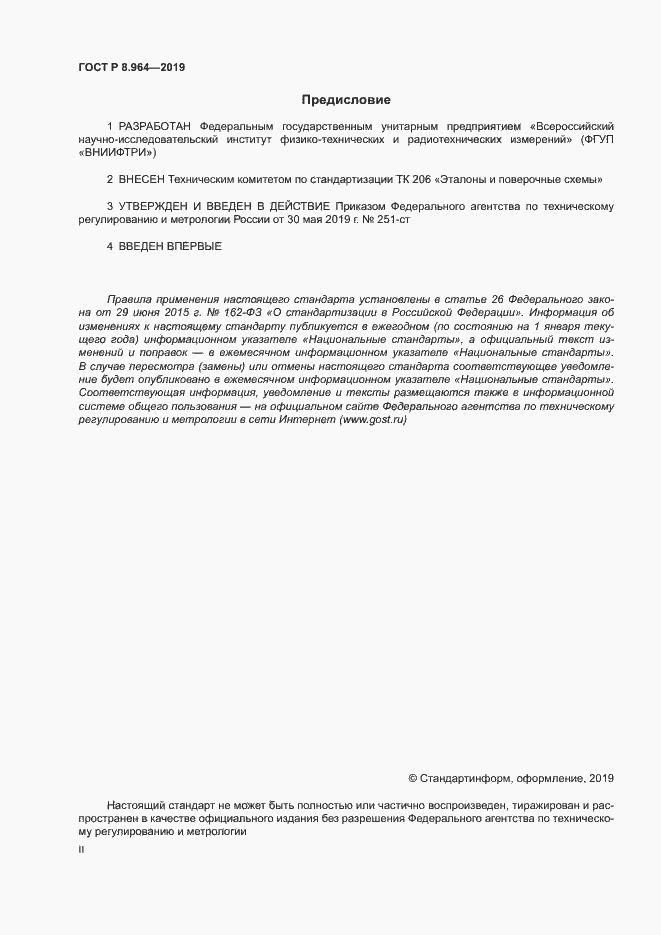 ГОСТ Р 8.964—2019

Предисловие

1 РАЗРАБОТАН Федеральным государственным унитарным предприятием «Всероссийский научно-исследовательский институт физико-технических и радиотехнических измерений» (ФГУП «ВНИИФТРИ»)

2 ВНЕСЕН Техническим комитетом по стандартизации ТК 206 «Эталоны и поверочные схемы»

3 УТВЕРЖДЕН И ВВЕДЕН В ДЕЙСТВИЕ Приказом Федерального агентства по техническому регулированию и метрологии России от 30 мая 2019 г. № 251-ст

4 ВВЕДЕН ВПЕРВЫЕ

Правила применения настоящего стандарта установлены в статье 26 Федерального закона от 29 июня 2015 г. № 162-ФЗ «О стандартизации в Российской Федерации». Информация об изменениях к настоящему стандарту публикуется в ежегодном (по состоянию на 1 января текущего года) информационном указателе «Национальные стандарты», а официальный текст изменений и поправок — в ежемесячном информационном указателе «Национальные стандарты». В случае пересмотра (замены) или отмены настоящего стандарта соответствующее уведомление будет опубликовано в ежемесячном информационном указателе «Национальные стандарты». Соответствующая информация, уведомление и тексты размещаются также в информационной системе общего пользования — на официальном сайте Федерального агентства по техническому регулированию и метрологии в сети Интернет (www.gost.ru)

© Стандартинформ, оформление, 2019

Настоящий стандарт не может быть полностью или частично воспроизведен, тиражирован и распространен в качестве официального издания без разрешения Федерального агентства по техническому регулированию и метрологии

II